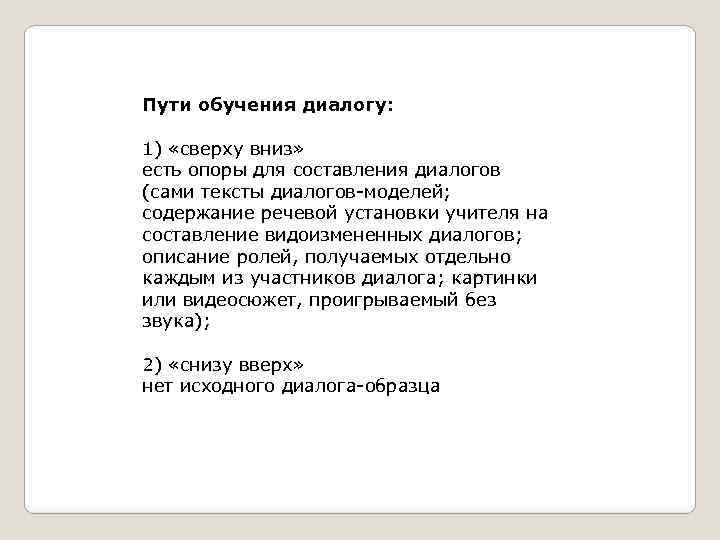 Пути обучения диалогу:

1) «сверху вниз»
есть опоры для составления диалогов (сами тексты диалогов-моделей; содержание речевой установки учителя на составление видоизмененных диалогов; описание ролей, получаемых отдельно каждым из участников диалога; картинки или видеосюжет, проигрываемый без звука);

2) «снизу вверх»
нет исходного диалога-образца